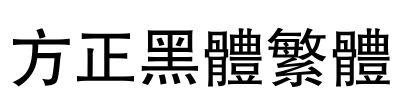 方正黑體繁體